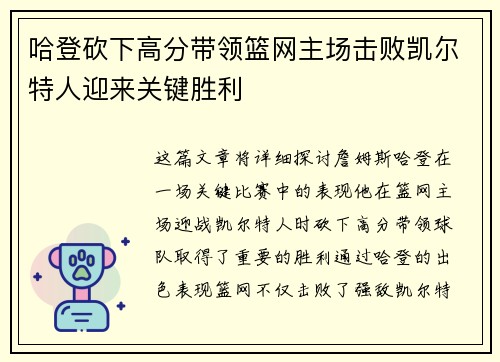 哈登砍下高分带领篮网主场击败凯尔特人迎来关键胜利

这篇文章将详细探讨詹姆斯哈登在一场关键比赛中的表现他在篮网主场迎战凯尔特人时砍下高分带领球队取得了重要的胜利通过哈登的出色表现篮网不仅击败了强敌凯尔特